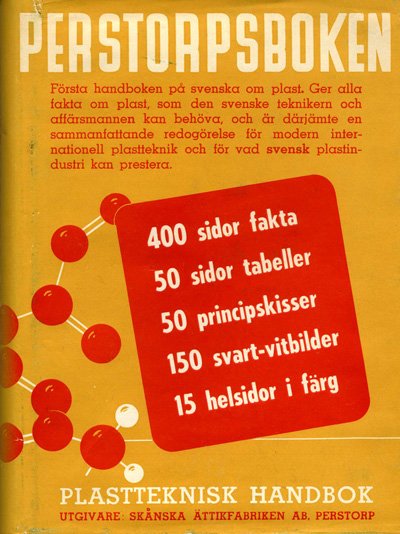 PERSTORPSBOKEN

Första handboken på svenska om plast. Ger alla fakta om plast, som den svenske teknikern och affärsmannen kan behöva, och är därjämte en sammanfattande redogörelse för modern internationell plastteknik och för vad svensk plastindustri kan prestera.

400 sidor fakta
50 sidor tabeller
50 principskisser
150 svart-vitbilder
15 helsidor i färg

PLASTTEKNISK HANDBOK
UTGIVARE: SKÅNSKA ÄTTIKFABRIKEN AB. PERSTORP